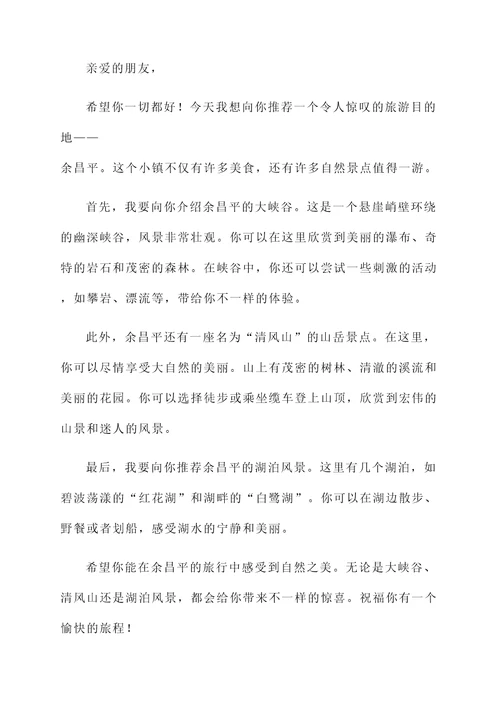 亲爱的朋友，

希望你一切都好！今天我想向你推荐一个令人惊叹的旅游目的地——
余昌平。这个小镇不仅有许多美食，还有许多自然景点值得一游。

首先，我要向你介绍余昌平的大峡谷。这是一个悬崖峭壁环绕的幽深峡谷，风景非常壮观。你可以在这里欣赏到美丽的瀑布、奇特的岩石和茂密的森林。在峡谷中，你还可以尝试一些刺激的活动，如攀岩、漂流等，带给你不一样的体验。

此外，余昌平还有一座名为“清风山”的山岳景点。在这里，你可以尽情享受大自然的美丽。山上有茂密的树林、清澈的溪流和美丽的花园。你可以选择徒步或乘坐缆车登上山顶，欣赏到宏伟的山景和迷人的风景。

最后，我要向你推荐余昌平的湖泊风景。这里有几个湖泊，如碧波荡漾的“红花湖”和湖畔的“白鹭湖”。你可以在湖边散步、野餐或者划船，感受湖水的宁静和美丽。

希望你能在余昌平的旅行中感受到自然之美。无论是大峡谷、清风山还是湖泊风景，都会给你带来不一样的惊喜。祝福你有一个愉快的旅程！